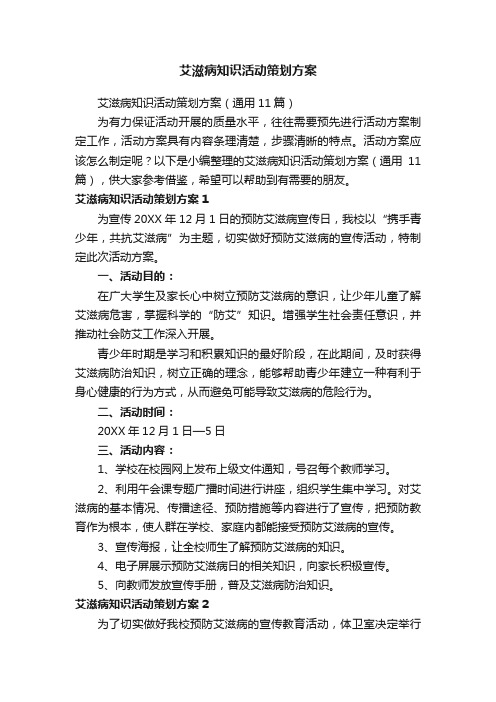 艾滋病知识活动策划方案

艾滋病知识活动策划方案（通用 11 篇）

为有力保证活动开展的质量水平，往往需要预先进行活动方案制定工作，活动方案具有内容条理清楚，步骤清晰的特点。活动方案应该怎么制定呢？以下是小编整理的艾滋病知识活动策划方案（通用 11 篇），供大家参考借鉴，希望可以帮助到有需要的朋友。

艾滋病知识活动策划方案 1

为宣传 20XX 年 12 月 1 日的预防艾滋病宣传日，我校以“携手青少年，共抗艾滋病”为主题，切实做好预防艾滋病的宣传活动，特制定此次活动方案。

一、活动目的：

在广大学生及家长心中树立预防艾滋病的意识，让少年儿童了解艾滋病危害，掌握科学的“防艾”知识。增强学生社会责任意识，并推动社会防艾工作深入开展。

青少年时期是学习和积累知识的最好阶段，在此期间，及时获得艾滋病防治知识，树立正确的理念，能够帮助青少年建立一种有利于身心健康的行为方式，从而避免可能导致艾滋病的危险行为。

二、活动时间：

20XX 年 12 月 1 日—5 日

三、活动内容：

1、学校在校园网上发布上级文件通知，号召每个教师学习。

2、利用午会课专题广播时间进行讲座，组织学生集中学习。对艾滋病的基本情况、传播途径、预防措施等内容进行了宣传，把预防教育作为根本，使人群在学校、家庭内都能接受预防艾滋病的宣传。

3、宣传海报，让全校师生了解预防艾滋病的知识。

4、电子屏展示预防艾滋病日的相关知识，向家长积极宣传。

5、向教师发放宣传手册，普及艾滋病防治知识。

艾滋病知识活动策划方案 2

为了切实做好我校预防艾滋病的宣传教育活动，体卫室决定举行